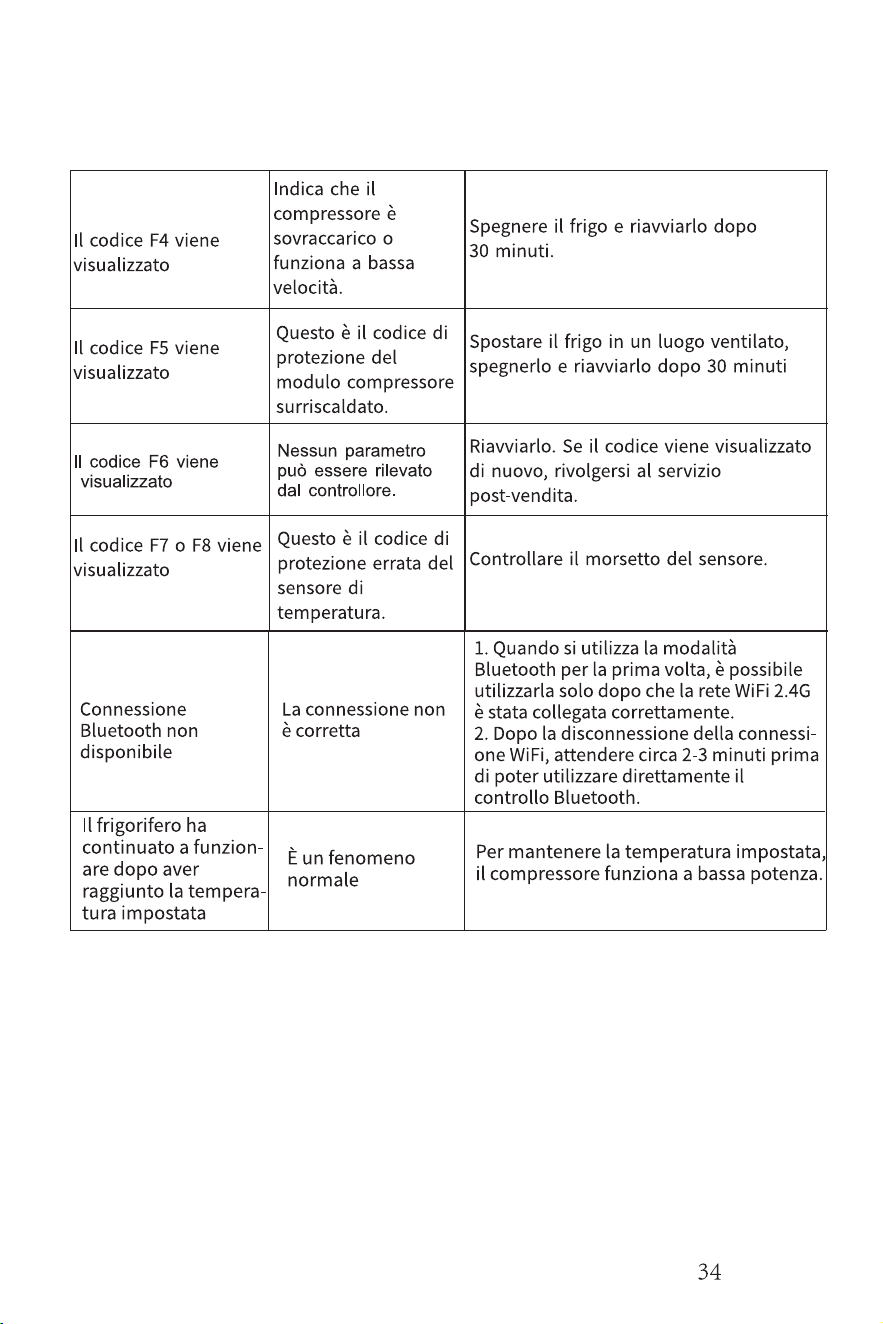 | Il codice F4 viene visualizzato | Indica che il compressore è sovraccarico o funziona a bassa velocità. | Spegnere il frigo e riavviarlo dopo 30 minuti. |
|---|---|---|
| Il codice F5 viene visualizzato | Questo è il codice di protezione del modulo compressore surriscaldato. | Spostare il frigo in un luogo ventilato, spegnerlo e riavviarlo dopo 30 minuti |
| Il codice F6 viene visualizzato | Nessun parametro può essere rilevato dal controllore. | Riavviarlo. Se il codice viene visualizzato di nuovo, rivolgersi al servizio post-vendita. |
| Il codice F7 o F8 viene visualizzato | Questo è il codice di protezione errata del sensore di temperatura. | Controllare il morsetto del sensore. |
| Connessione Bluetooth non disponibile | La connessione non è corretta | 1. Quando si utilizza la modalità Bluetooth per la prima volta, è possibile utilizzarla solo dopo che la rete WiFi 2.4G è stata collegata correttamente. 2. Dopo la disconnessione della connessione WiFi, attendere circa 2-3 minuti prima di poter utilizzare direttamente il controllo Bluetooth. |
| Il frigorifero ha continuato a funzionare dopo aver raggiunto la temperatura impostata | È un fenomeno normale | Per mantenere la temperatura impostata, il compressore funziona a bassa potenza. |

34